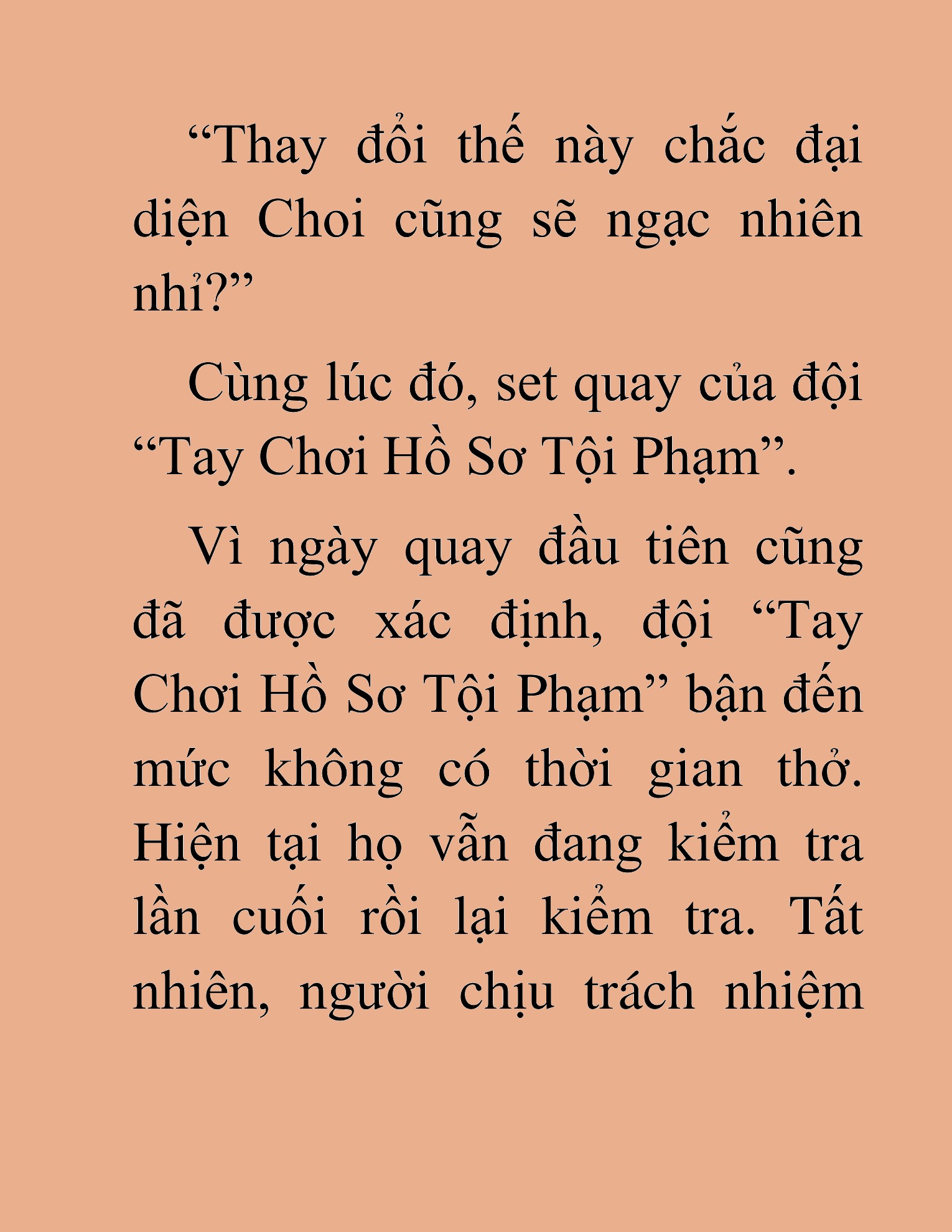 “Thay đổi thế này chắc đại diện Choi cũng sẽ ngạc nhiên nhỉ?”

Cùng lúc đó, set quay của đội “Tay Chơi Hồ Sơ Tội Phạm”.

Vì ngày quay đầu tiên cũng đã được xác định, đội “Tay Chơi Hồ Sơ Tội Phạm” bận đến mức không có thời gian thở. Hiện tại họ vẫn đang kiểm tra lần cuối rồi lại kiểm tra. Tất nhiên, người chịu trách nhiệm